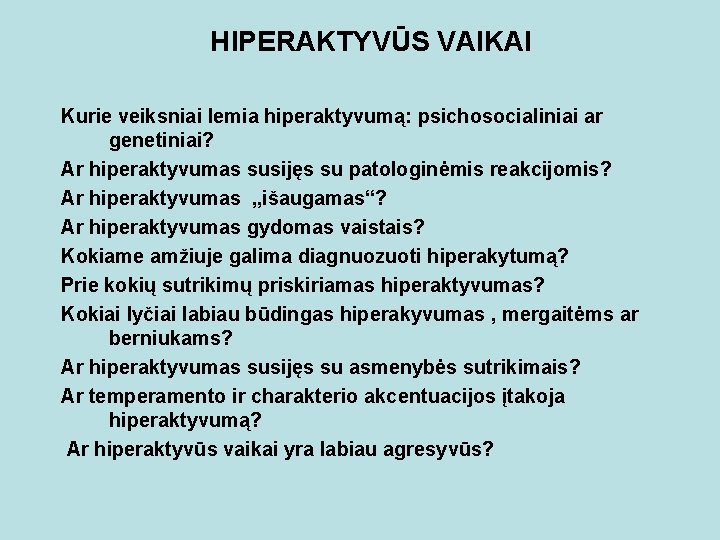 HIPERAKTYVŪS VAIKAI

Kurie veiksniai lemia hiperaktyvumą: psichosocialiniai ar genetiniai?

Ar hiperaktyvumas susijęs su patologinėmis reakcijomis?

Ar hiperaktyvumas „išaugamas“?

Ar hiperaktyvumas gydomas vaistais?

Kokiame amžiuje galima diagnuozuoti hiperakytumą?

Prie kokių sutrikimų priskiriamas hiperaktyvumas?

Kokiai lyčiai labiau būdingas hiperakyvumas , mergaitėms ar berniukams?

Ar hiperaktyvumas susijęs su asmenybės sutrikimais?

Ar temperamento ir charakterio akcentuacijos įtakoja hiperaktyvumą?

Ar hiperaktyvūs vaikai yra labiau agresyvūs?